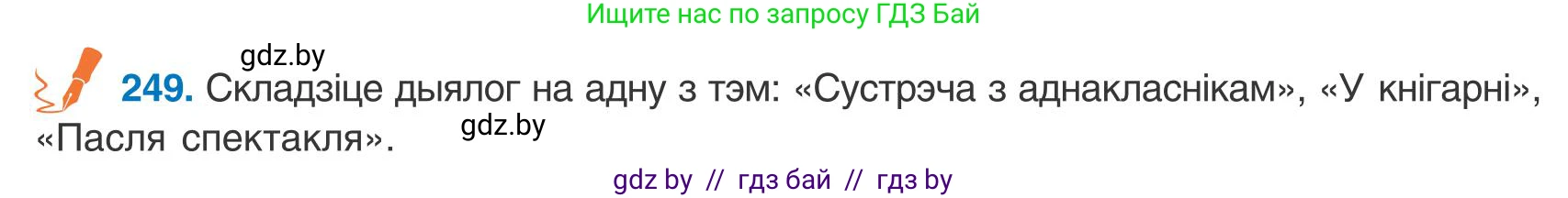 Ищите нас по запросу ГДЗ Бай

gdz.by

249. Складзіце дыялог на адну з тэм: «Сустрэча з аднакласнікам», «У кнігарні», «Пасля спектакля».

gdz.by

gdz by // гдз бай // гдз by